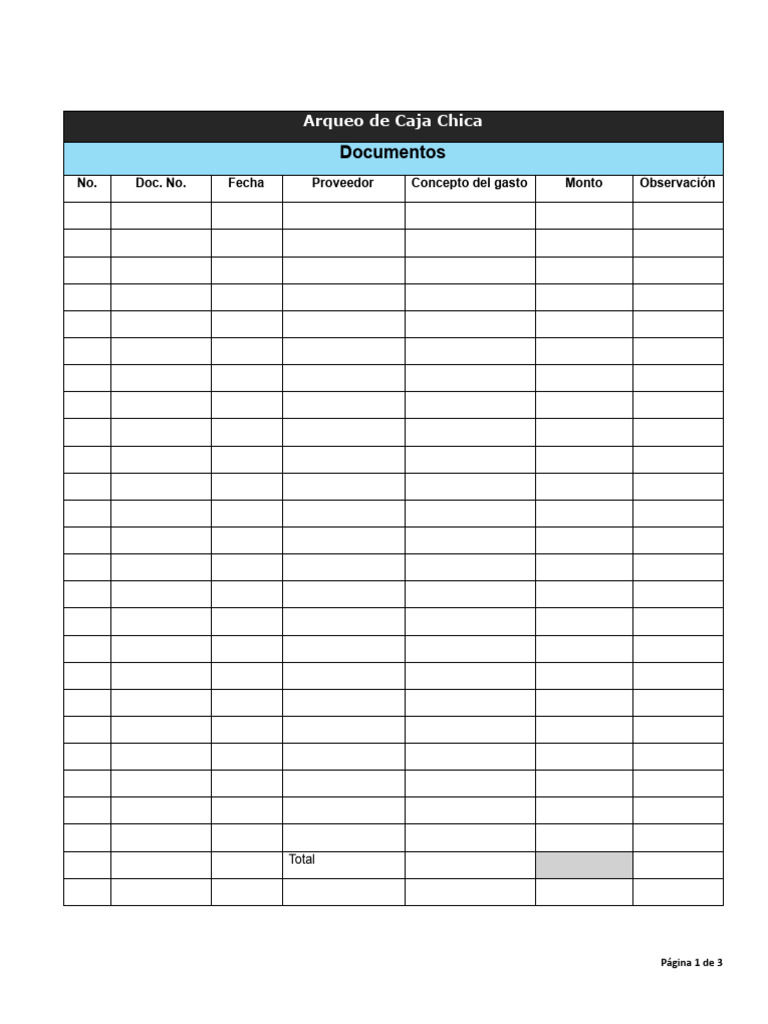 Arqueo de Caja Chica

Documentos

| No. | Doc. No. | Fecha | Proveedor | Concepto del gasto | Monto | Observación |
|---|---|---|---|---|---|---|
| | | | | | | |
| | | | | | | |
| | | | | | | |
| | | | | | | |
| | | | | | | |
| | | | | | | |
| | | | | | | |
| | | | | | | |
| | | | | | | |
| | | | | | | |
| | | | | | | |
| | | | | | | |
| | | | | | | |
| | | | | | | |
| | | | | | | |
| | | | | | | |
| | | | | | | |
| | | | | | | |
| | | | | | | |
| | | | | | | |
| | | | | | | |
| | | | | | | |
| | | | | | | |
| | | | | | | |
| | | | Total | | | |
| | | | | | | |

Página 1 de 3